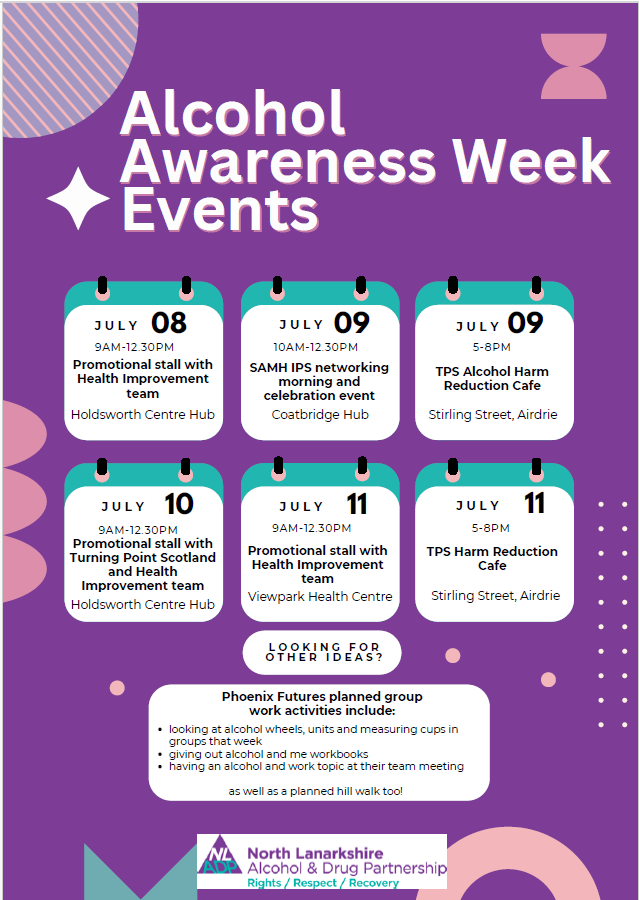 Alcohol Awareness Week Events

JULY 08
9AM-12.30PM
Promotional stall with Health Improvement team
Holdsworth Centre Hub

JULY 09
10AM-12.30PM
SAMH IPS networking morning and celebration event
Coatbridge Hub

JULY 09
5-8PM
TPS Alcohol Harm Reduction Cafe
Stirling Street, Airdrie

JULY 10
9AM-12.30PM
Promotional stall with Turning Point Scotland and Health Improvement team
Holdsworth Centre Hub

JULY 11
9AM-12.30PM
Promotional stall with Health Improvement team
Viewpark Health Centre

JULY 11
5-8PM
TPS Harm Reduction Cafe
Stirling Street, Airdrie

LOOKING FOR OTHER IDEAS?

Phoenix Futures planned group work activities include:
• looking at alcohol wheels, units and measuring cups in groups that week
• giving out alcohol and me workbooks
• having an alcohol and work topic at their team meeting

as well as a planned hill walk too!

NL ADP North Lanarkshire Alcohol & Drug Partnership
Rights / Respect / Recovery